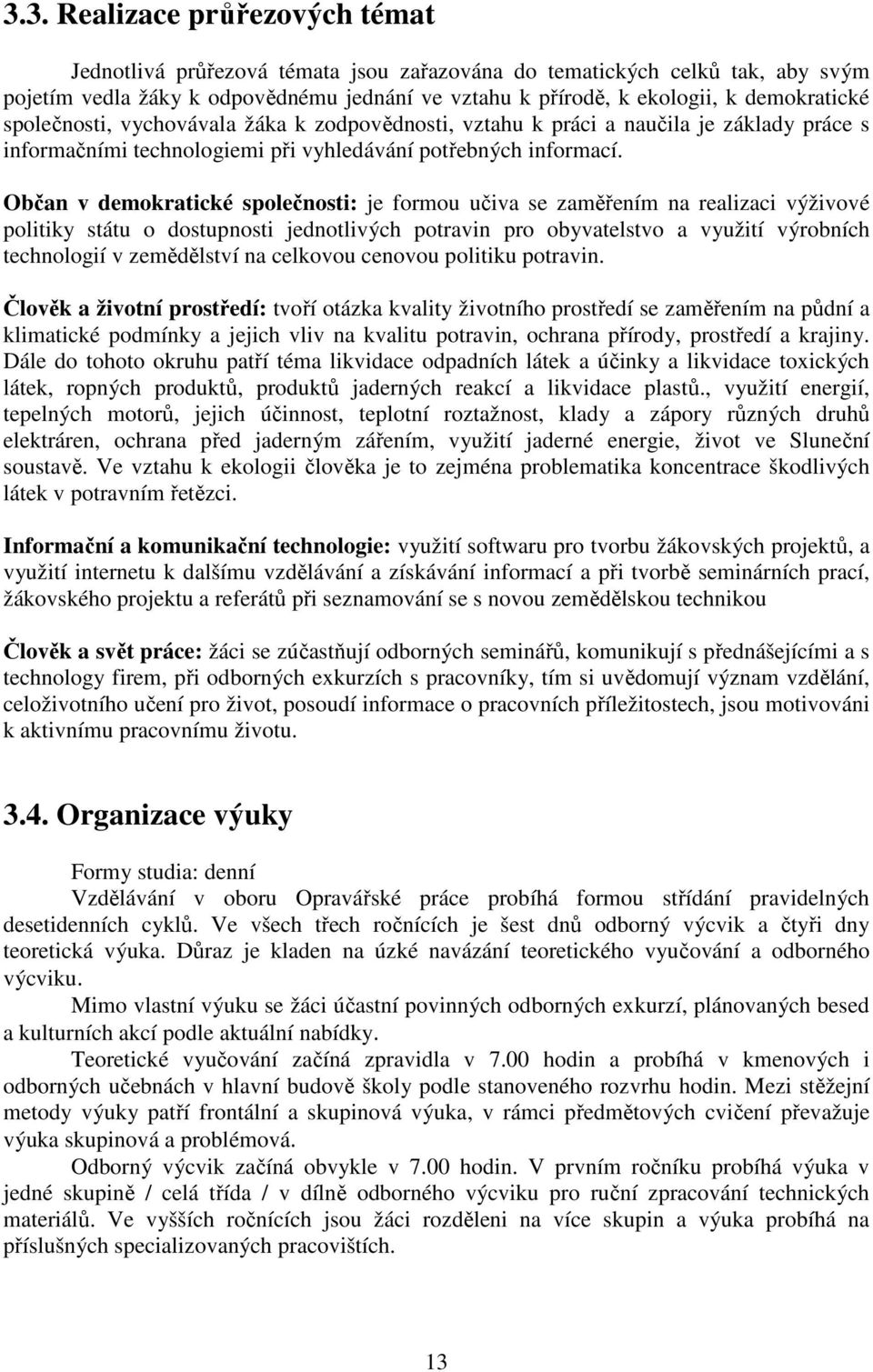 3.3. Realizace průřezových témat

Jednotlivá průřezová témata jsou zařazována do tematických celků tak, aby svým pojetím vedla žáky k odpovědnému jednání ve vztahu k přírodě, k ekologii, k demokratické společnosti, vychovávala žáka k zodpovědnosti, vztahu k práci a naučila je základy práce s informačními technologiemi při vyhledávání potřebných informací.

Občan v demokratické společnosti: je formou učiva se zaměřením na realizaci výživové politiky státu o dostupnosti jednotlivých potravin pro obyvatelstvo a využití výrobních technologií v zemědělství na celkovou cenovou politiku potravin.

Člověk a životní prostředí: tvoří otázka kvality životního prostředí se zaměřením na půdní a klimatické podmínky a jejich vliv na kvalitu potravin, ochrana přírody, prostředí a krajiny. Dále do tohoto okruhu patří téma likvidace odpadních látek a účinky a likvidace toxických látek, ropných produktů, produktů jaderných reakcí a likvidace plastů., využití energií, tepelných motorů, jejich účinnost, teplotní roztažnost, klady a zápory různých druhů elektráren, ochrana před jaderným zářením, využití jaderné energie, život ve Sluneční soustavě. Ve vztahu k ekologii člověka je to zejména problematika koncentrace škodlivých látek v potravním řetězci.

Informační a komunikační technologie: využití softwaru pro tvorbu žákovských projektů, a využití internetu k dalšímu vzdělávání a získávání informací a při tvorbě seminárních prací, žákovského projektu a referátů při seznamování se s novou zemědělskou technikou

Člověk a svět práce: žáci se zúčastňují odborných seminářů, komunikují s přednášejícími a s technology firem, při odborných exkurzích s pracovníky, tím si uvědomují význam vzdělání, celoživotního učení pro život, posoudí informace o pracovních příležitostech, jsou motivováni k aktivnímu pracovnímu životu.

3.4. Organizace výuky

Formy studia: denní
Vzdělávání v oboru Opravářské práce probíhá formou střídání pravidelných desetidenních cyklů. Ve všech třech ročnících je šest dnů odborný výcvik a čtyři dny teoretická výuka. Důraz je kladen na úzké navázání teoretického vyučování a odborného výcviku.

Mimo vlastní výuku se žáci účastní povinných odborných exkurzí, plánovaných besed a kulturních akcí podle aktuální nabídky.

Teoretické vyučování začíná zpravidla v 7.00 hodin a probíhá v kmenových i odborných učebnách v hlavní budově školy podle stanoveného rozvrhu hodin. Mezi stěžejní metody výuky patří frontální a skupinová výuka, v rámci předmětových cvičení převažuje výuka skupinová a problémová.

Odborný výcvik začíná obvykle v 7.00 hodin. V prvním ročníku probíhá výuka v jedné skupině / celá třída / v dílně odborného výcviku pro ruční zpracování technických materiálů. Ve vyšších ročnících jsou žáci rozděleni na více skupin a výuka probíhá na příslušných specializovaných pracovištích.

13